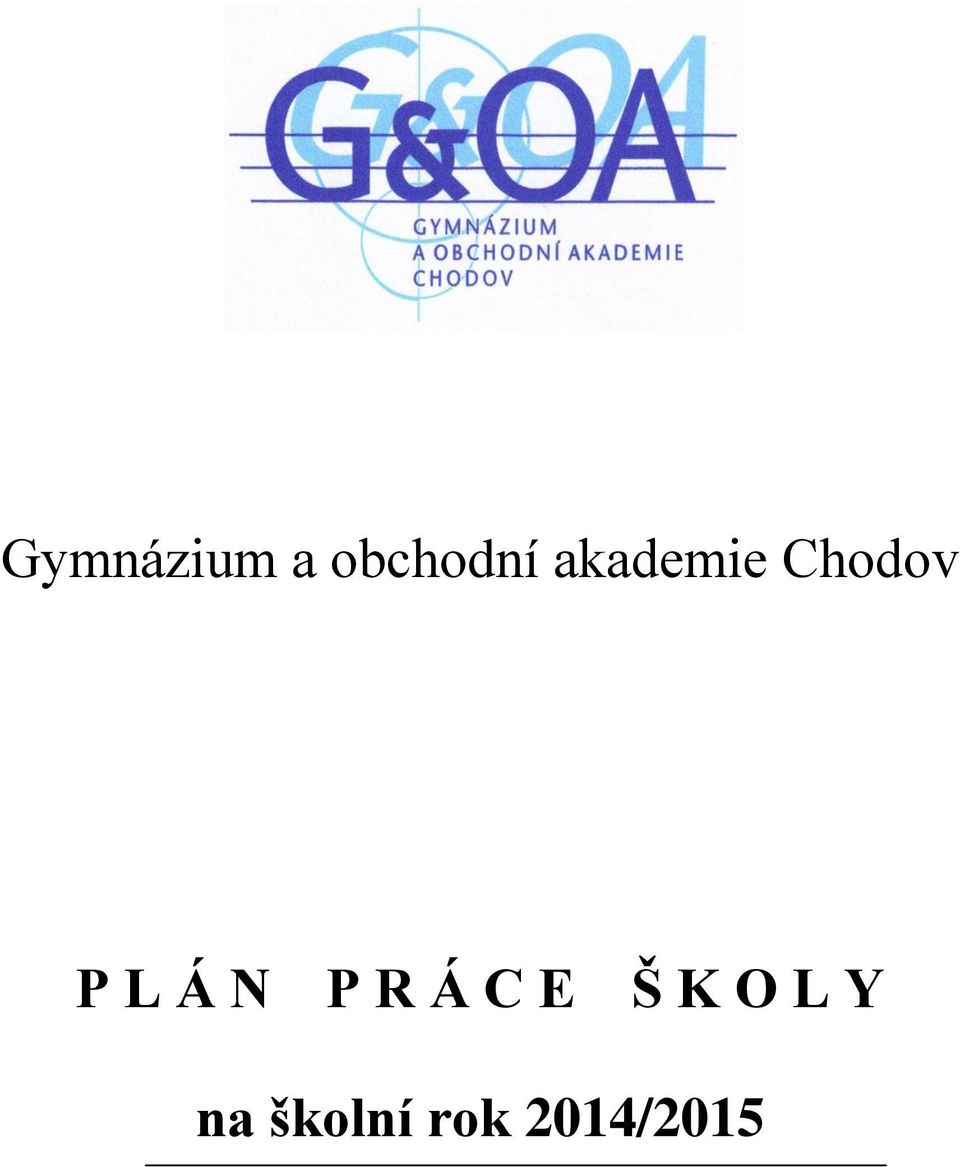 G&OA

GYMNÁZIUM
A OBCHODNÍ AKADEMIE
CHODOV

Gymnázium a obchodní akademie Chodov

P L Á N P R Á C E Š K O L Y

na školní rok 2014/2015